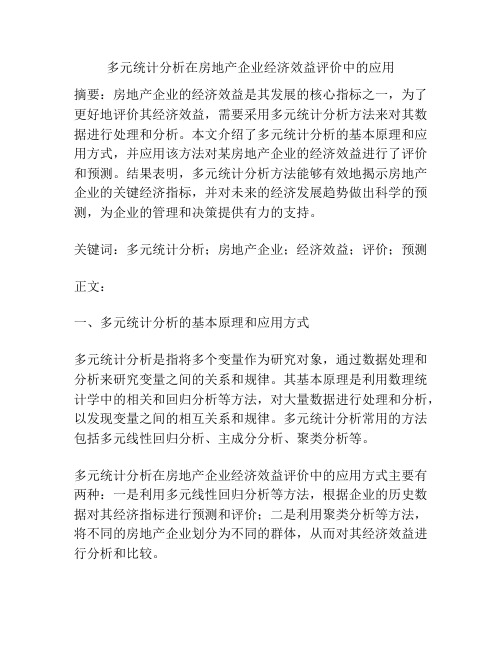 多元统计分析在房地产企业经济效益评价中的应用

摘要：房地产企业的经济效益是其发展的核心指标之一，为了更好地评价其经济效益，需要采用多元统计分析方法来对其数据进行处理和分析。本文介绍了多元统计分析的基本原理和应用方式，并应用该方法对某房地产企业的经济效益进行了评价和预测。结果表明，多元统计分析方法能够有效地揭示房地产企业的关键经济指标，并对未来的经济发展趋势做出科学的预测，为企业的管理和决策提供有力的支持。

关键词：多元统计分析；房地产企业；经济效益；评价；预测

正文：

一、多元统计分析的基本原理和应用方式

多元统计分析是指将多个变量作为研究对象，通过数据处理和分析来研究变量之间的关系和规律。其基本原理是利用数理统计学中的相关和回归分析等方法，对大量数据进行处理和分析，以发现变量之间的相互关系和规律。多元统计分析常用的方法包括多元线性回归分析、主成分分析、聚类分析等。

多元统计分析在房地产企业经济效益评价中的应用方式主要有两种：一是利用多元线性回归分析等方法，根据企业的历史数据对其经济指标进行预测和评价；二是利用聚类分析等方法，将不同的房地产企业划分为不同的群体，从而对其经济效益进行分析和比较。